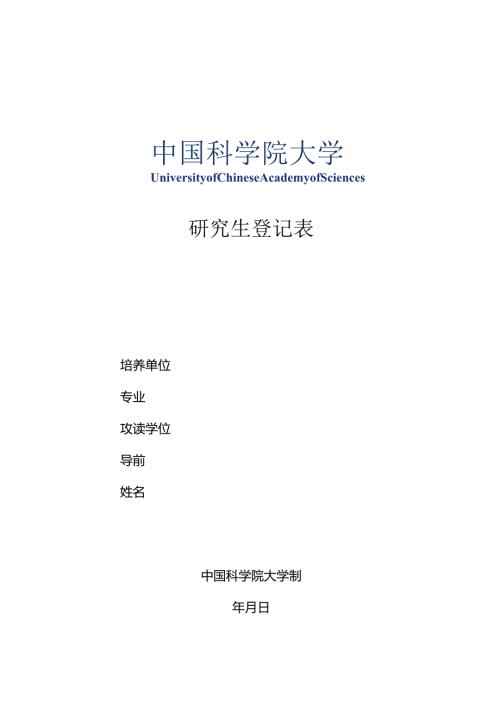 中国科学院大学
UniversityofChineseAcademyofSciences

研究生登记表

培养单位

专业

攻读学位

导前

姓名

中国科学院大学制

年月日